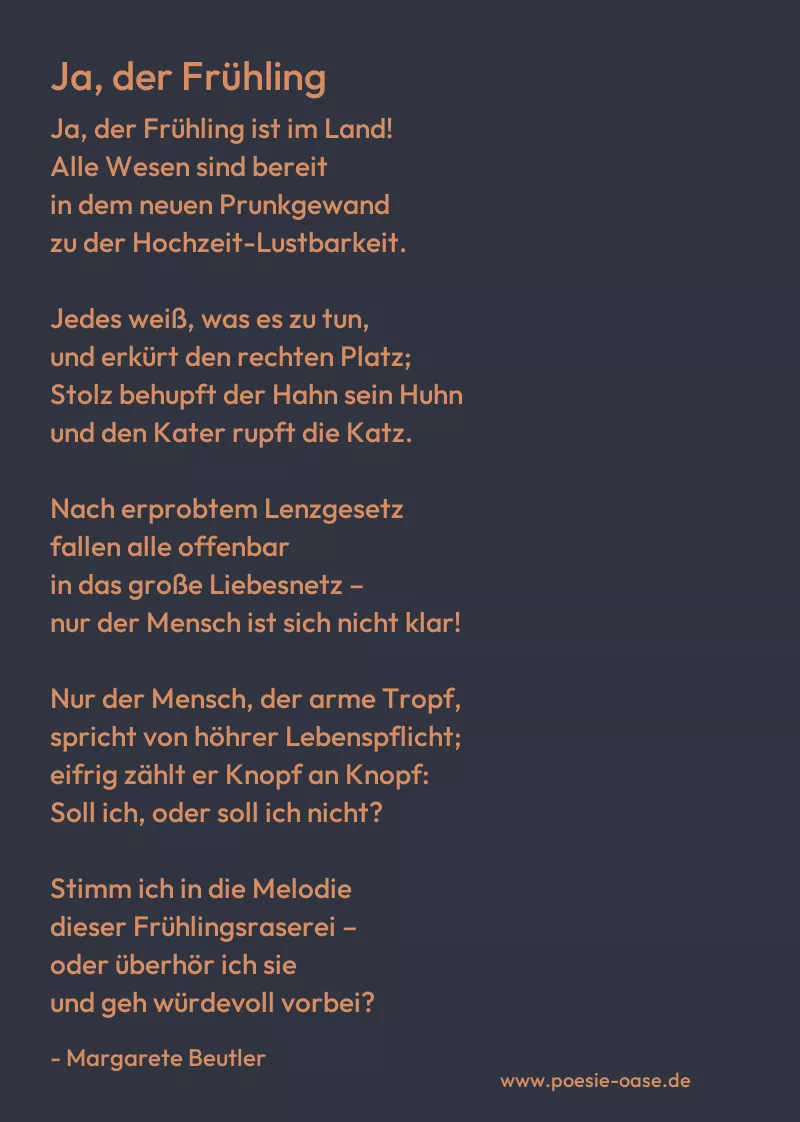 Ja, der Frühling

Ja, der Frühling ist im Land!
Alle Wesen sind bereit
in dem neuen Prunkgewand
zu der Hochzeit-Lustbarkeit.

Jedes weiß, was es zu tun,
und erkürt den rechten Platz;
Stolz behupft der Hahn sein Huhn
und den Kater rupft die Katz.

Nach erprobtem Lenzgesetz
fallen alle offenbar
in das große Liebesnetz –
nur der Mensch ist sich nicht klar!

Nur der Mensch, der arme Tropf,
spricht von höhrer Lebenspflicht;
eifrig zählt er Knopf an Knopf:
Soll ich, oder soll ich nicht?

Stimm ich in die Melodie
dieser Frühlingsraserei –
oder überhör ich sie
und geh würdevoll vorbei?

- Margarete Beutler

www.poesie-oase.de